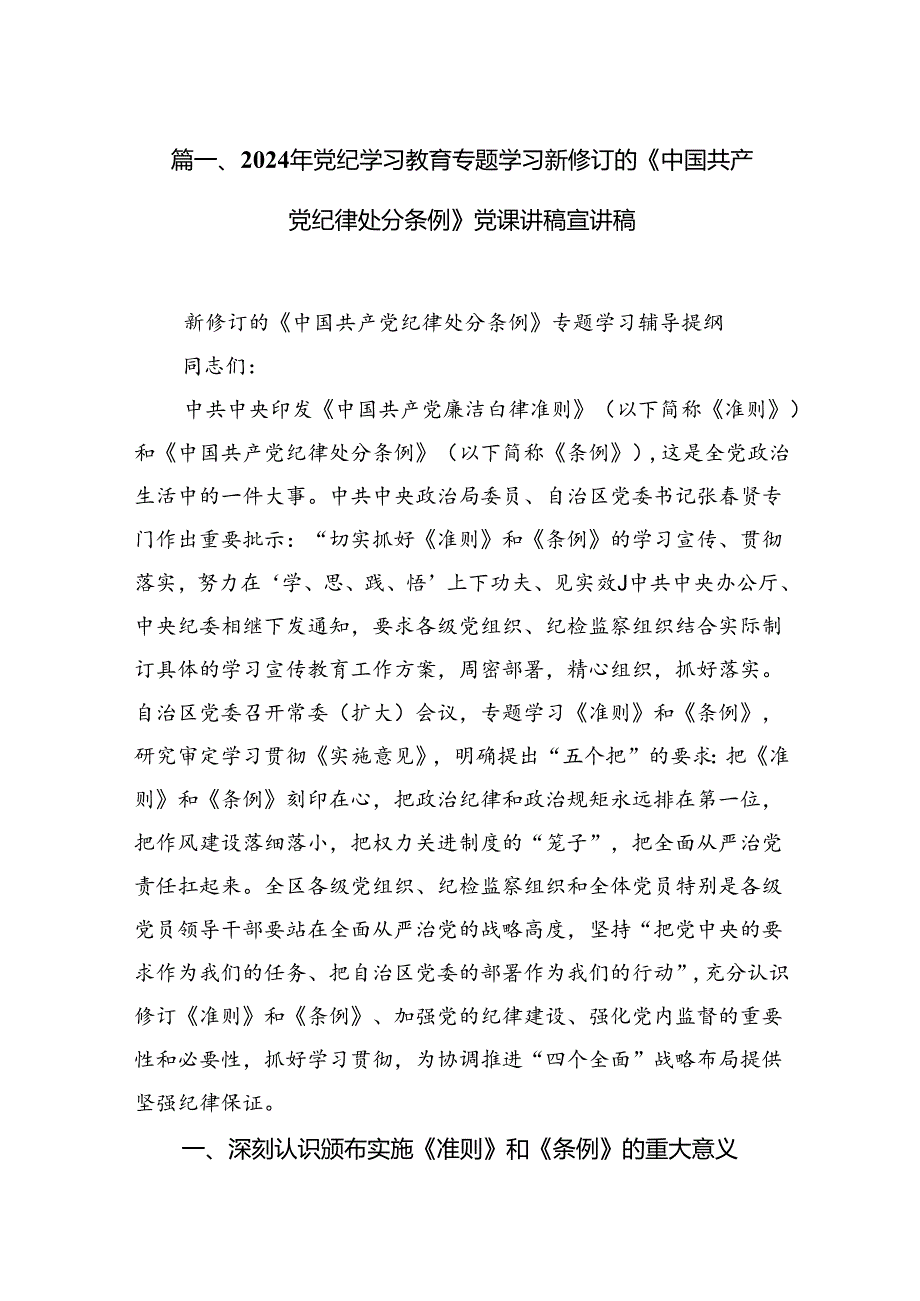 篇一、2024年党纪学习教育专题学习新修订的《中国共产党纪律处分条例》党课讲稿宣讲稿

新修订的《中国共产党纪律处分条例》专题学习辅导提纲

同志们：

中共中央印发《中国共产党廉洁自律准则》（以下简称《准则》）和《中国共产党纪律处分条例》（以下简称《条例》），这是全党政治生活中的一件大事。中共中央政治局委员、自治区党委书记张春贤专门作出重要批示：“切实抓好《准则》和《条例》的学习宣传、贯彻落实，努力在‘学、思、践、悟’上下功夫、见实效J中共中央办公厅、中央纪委相继下发通知，要求各级党组织、纪检监察组织结合实际制订具体的学习宣传教育工作方案，周密部署，精心组织，抓好落实。自治区党委召开常委（扩大）会议，专题学习《准则》和《条例》，研究审定学习贯彻《实施意见》，明确提出“五个把”的要求：把《准则》和《条例》刻印在心，把政治纪律和政治规矩永远排在第一位，把作风建设落细落小，把权力关进制度的“笼子”，把全面从严治党责任扛起来。全区各级党组织、纪检监察组织和全体党员特别是各级党员领导干部要站在全面从严治党的战略高度，坚持“把党中央的要求作为我们的任务、把自治区党委的部署作为我们的行动”，充分认识修订《准则》和《条例》、加强党的纪律建设、强化党内监督的重要性和必要性，抓好学习贯彻，为协调推进“四个全面”战略布局提供坚强纪律保证。

一、深刻认识颁布实施《准则》和《条例》的重大意义